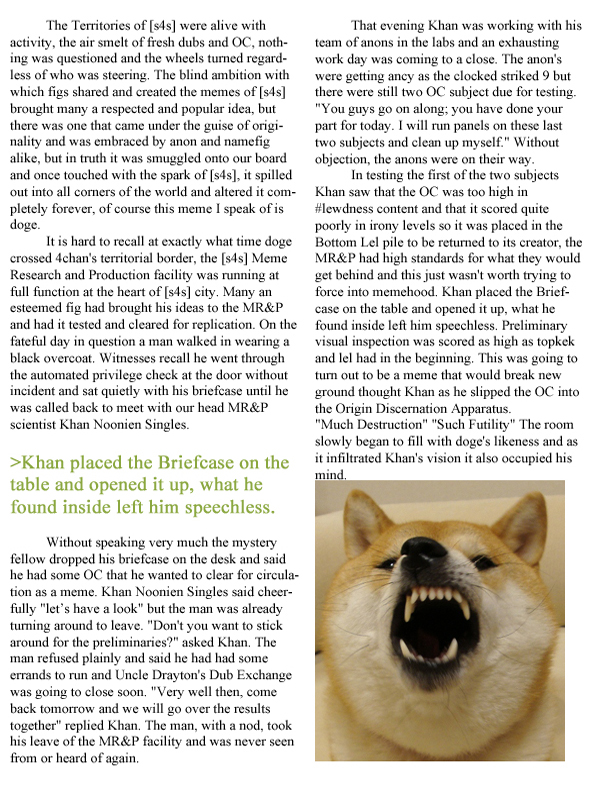 The Territories of [s4s] were alive with activity, the air smelt of fresh dubs and OC, nothing was questioned and the wheels turned regardless of who was steering. The blind ambition with which figs shared and created the memes of [s4s] brought many a respected and popular idea, but there was one that came under the guise of originality and was embraced by anon and namefig alike, but in truth it was smuggled onto our board and once touched with the spark of [s4s], it spilled out into all corners of the world and altered it completely forever, of course this meme I speak of is doge.

It is hard to recall at exactly what time doge crossed 4chan's territorial border, the [s4s] Meme Research and Production facility was running at full function at the heart of [s4s] city. Many an esteemed fig had brought his ideas to the MR&P and had it tested and cleared for replication. On the fateful day in question a man walked in wearing a black overcoat. Witnesses recall he went through the automated privilege check at the door without incident and sat quietly with his briefcase until he was called back to meet with our head MR&P scientist Khan Noonien Singles.

>Khan placed the Briefcase on the table and opened it up, what he found inside left him speechless.

Without speaking very much the mystery fellow dropped his briefcase on the desk and said he had some OC that he wanted to clear for circulation as a meme. Khan Noonien Singles said cheerfully "let's have a look" but the man was already turning around to leave. "Don't you want to stick around for the preliminaries?" asked Khan. The man refused plainly and said he had had some errands to run and Uncle Drayton's Dub Exchange was going to close soon. "Very well then, come back tomorrow and we will go over the results together" replied Khan. The man, with a nod, took his leave of the MR&P facility and was never seen from or heard of again.

That evening Khan was working with his team of anons in the labs and an exhausting work day was coming to a close. The anon's were getting ancy as the clocked striked 9 but there were still two OC subject due for testing. "You guys go on along; you have done your part for today. I will run panels on these last two subjects and clean up myself." Without objection, the anons were on their way.

In testing the first of the two subjects Khan saw that the OC was too high in #lewdness content and that it scored quite poorly in irony levels so it was placed in the Bottom Lel pile to be returned to its creator, the MR&P had high standards for what they would get behind and this just wasn't worth trying to force into memehood. Khan placed the Briefcase on the table and opened it up, what he found inside left him speechless. Preliminary visual inspection was scored as high as topkek and lel had in the beginning. This was going to turn out to be a meme that would break new ground thought Khan as he slipped the OC into the Origin Discernation Apparatus.
"Much Destruction" "Such Futility" The room slowly began to fill with doge's likeness and as it infiltrated Khan's vision it also occupied his mind.